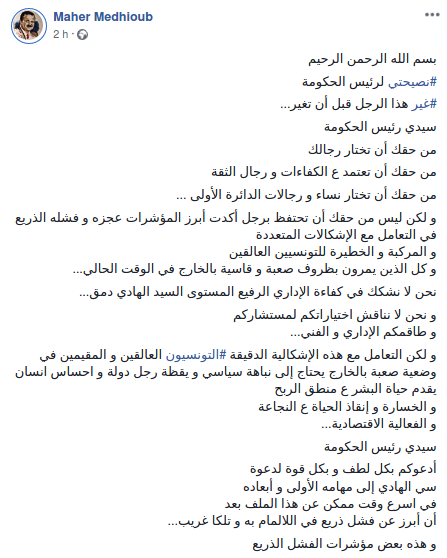 Maher Medhioub
2 h ·

بسم الله الرحمن الرحيم

#نصيحتي لرئيس الحكومة

#غير هذا الرجل قبل أن تغير...

سيدي رئيس الحكومة

من حقك أن تختار رجالك

من حقك أن تعتمد ع الكفاءات و رجال الثقة

من حقك أن تختار نساء و رجالات الدائرة الأولى ...

و لكن ليس من حقك أن تحتفظ برجل أكدت أبرز المؤشرات عجزه و فشله الذريع في التعامل مع الإشكالات المتعددة
و المركبة و الخطيرة للتونسيين العالقين
و كل الذين يمرون بظروف صعبة و قاسية بالخارج في الوقت الحالي...

نحن لا نشكك في كفاءة الإداري الرفيع المستوى السيد الهادي دمق...

و نحن لا نناقش اختياراتكم لمستشاركم
و طاقمكم الإداري و الفني...

و لكن التعامل مع هذه الإشكالية الدقيقة #التونسيون العالقين و المقيمين في وضعية صعبة بالخارج يحتاج إلى نباهة سياسي و يقظة رجل دولة و احساس انسان يقدم حياة البشر ع منطق الربح
و الخسارة و إنقاذ الحياة ع النجاعة
و الفعالية الاقتصادية...

سيدي رئيس الحكومة

أدعوكم بكل لطف و بكل قوة لدعوة
سي الهادي إلى مهامه الأولى و أبعاده
في اسرع وقت ممكن عن هذا الملف بعد
أن أبرز عن فشل ذريع في اللالمام به و تلكا غريب...

و هذه بعض مؤشرات الفشل الذريع